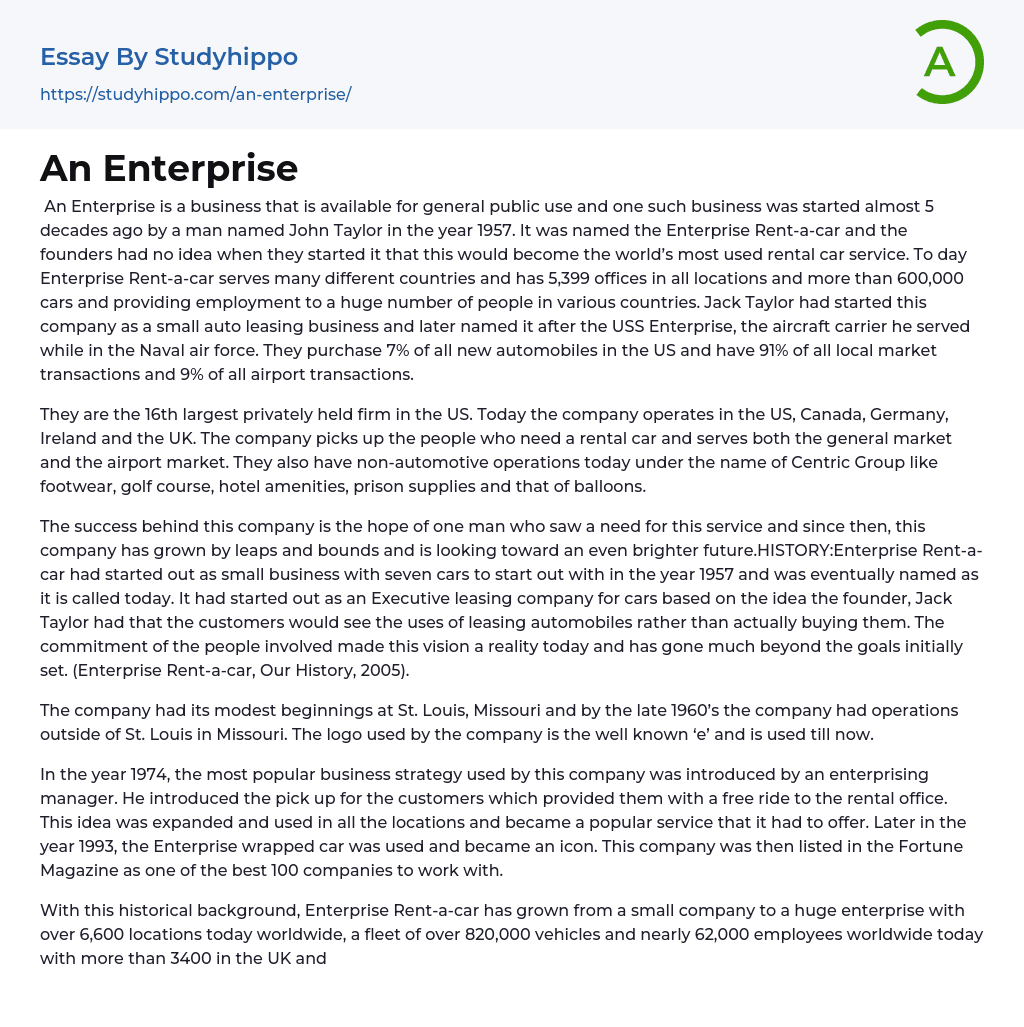 Essay By Studyhippo
https://studyhippo.com/an-enterprise/

A

An Enterprise

An Enterprise is a business that is available for general public use and one such business was started almost 5 decades ago by a man named John Taylor in the year 1957. It was named the Enterprise Rent-a-car and the founders had no idea when they started it that this would become the world's most used rental car service. To day Enterprise Rent-a-car serves many different countries and has 5,399 offices in all locations and more than 600,000 cars and providing employment to a huge number of people in various countries. Jack Taylor had started this company as a small auto leasing business and later named it after the USS Enterprise, the aircraft carrier he served while in the Naval air force. They purchase 7% of all new automobiles in the US and have 91% of all local market transactions and 9% of all airport transactions.

They are the 16th largest privately held firm in the US. Today the company operates in the US, Canada, Germany, Ireland and the UK. The company picks up the people who need a rental car and serves both the general market and the airport market. They also have non-automotive operations today under the name of Centric Group like footwear, golf course, hotel amenities, prison supplies and that of balloons.

The success behind this company is the hope of one man who saw a need for this service and since then, this company has grown by leaps and bounds and is looking toward an even brighter future.HISTORY:Enterprise Rent-a-car had started out as small business with seven cars to start out with in the year 1957 and was eventually named as it is called today. It had started out as an Executive leasing company for cars based on the idea the founder, Jack Taylor had that the customers would see the uses of leasing automobiles rather than actually buying them. The commitment of the people involved made this vision a reality today and has gone much beyond the goals initially set. (Enterprise Rent-a-car, Our History, 2005).

The company had its modest beginnings at St. Louis, Missouri and by the late 1960's the company had operations outside of St. Louis in Missouri. The logo used by the company is the well known 'e' and is used till now.

In the year 1974, the most popular business strategy used by this company was introduced by an enterprising manager. He introduced the pick up for the customers which provided them with a free ride to the rental office. This idea was expanded and used in all the locations and became a popular service that it had to offer. Later in the year 1993, the Enterprise wrapped car was used and became an icon. This company was then listed in the Fortune Magazine as one of the best 100 companies to work with.

With this historical background, Enterprise Rent-a-car has grown from a small company to a huge enterprise with over 6,600 locations today worldwide, a fleet of over 820,000 vehicles and nearly 62,000 employees worldwide today with more than 3400 in the UK and